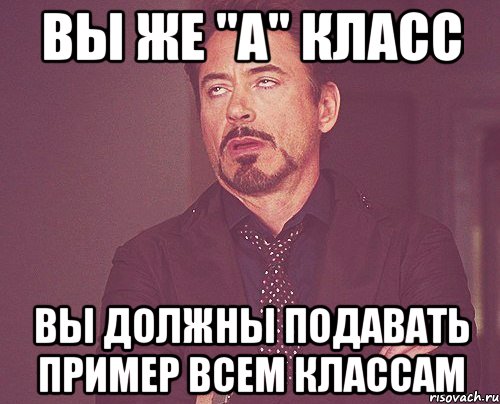 ВЫ ЖЕ "А" КЛАСС

ВЫ ДОЛЖНЫ ПОДАВАТЬ ПРИМЕР ВСЕМ КЛАССАМ

risovach.ru